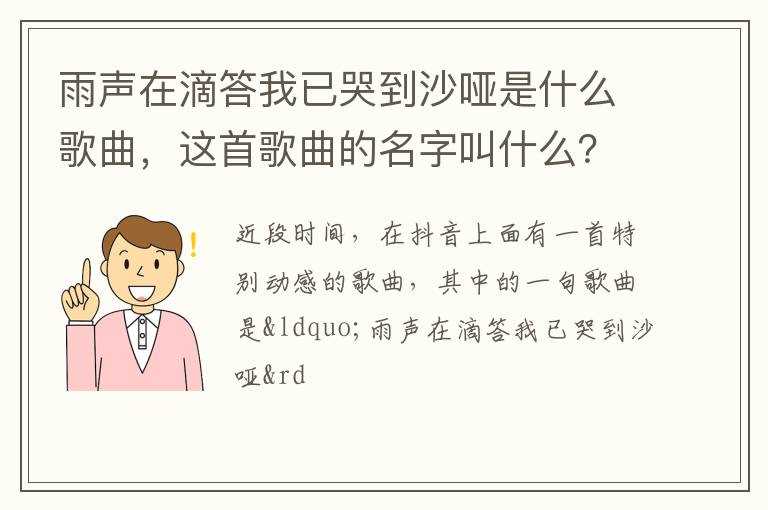 雨声在滴答我已哭到沙哑是什么歌曲，这首歌曲的名字叫什么？

近段时间，在抖音上面有一首特别动感的歌曲，其中的一句歌曲是&ldquo;雨声在滴答我已哭到沙哑&rd